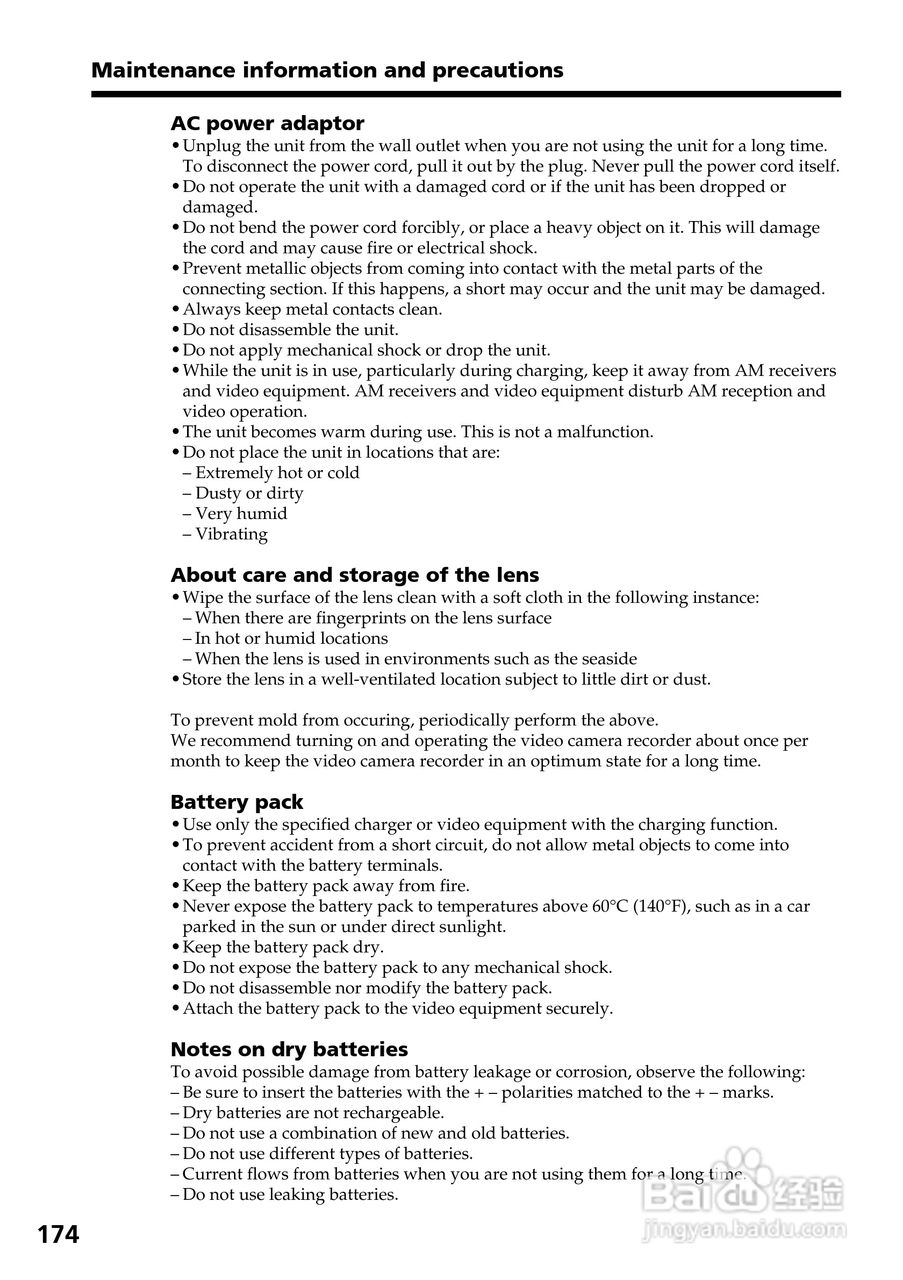 Maintenance information and precautions

AC power adaptor
• Unplug the unit from the wall outlet when you are not using the unit for a long time. To disconnect the power cord, pull it out by the plug. Never pull the power cord itself.
• Do not operate the unit with a damaged cord or if the unit has been dropped or damaged.
• Do not bend the power cord forcibly, or place a heavy object on it. This will damage the cord and may cause fire or electrical shock.
• Prevent metallic objects from coming into contact with the metal parts of the connecting section. If this happens, a short may occur and the unit may be damaged.
• Always keep metal contacts clean.
• Do not disassemble the unit.
• Do not apply mechanical shock or drop the unit.
• While the unit is in use, particularly during charging, keep it away from AM receivers and video equipment. AM receivers and video equipment disturb AM reception and video operation.
• The unit becomes warm during use. This is not a malfunction.
• Do not place the unit in locations that are:
– Extremely hot or cold
– Dusty or dirty
– Very humid
– Vibrating

About care and storage of the lens
• Wipe the surface of the lens clean with a soft cloth in the following instance:
– When there are fingerprints on the lens surface
– In hot or humid locations
– When the lens is used in environments such as the seaside
• Store the lens in a well-ventilated location subject to little dirt or dust.

To prevent mold from occuring, periodically perform the above.
We recommend turning on and operating the video camera recorder about once per month to keep the video camera recorder in an optimum state for a long time.

Battery pack
• Use only the specified charger or video equipment with the charging function.
• To prevent accident from a short circuit, do not allow metal objects to come into contact with the battery terminals.
• Keep the battery pack away from fire.
• Never expose the battery pack to temperatures above 60°C (140°F), such as in a car parked in the sun or under direct sunlight.
• Keep the battery pack dry.
• Do not expose the battery pack to any mechanical shock.
• Do not disassemble nor modify the battery pack.
• Attach the battery pack to the video equipment securely.

Notes on dry batteries
To avoid possible damage from battery leakage or corrosion, observe the following:
– Be sure to insert the batteries with the + – polarities matched to the + – marks.
– Dry batteries are not rechargeable.
– Do not use a combination of new and old batteries.
– Do not use different types of batteries.
– Current flows from batteries when you are not using them for a long time.
– Do not use leaking batteries.

174

Baidu 经验
jingyan.baidu.com